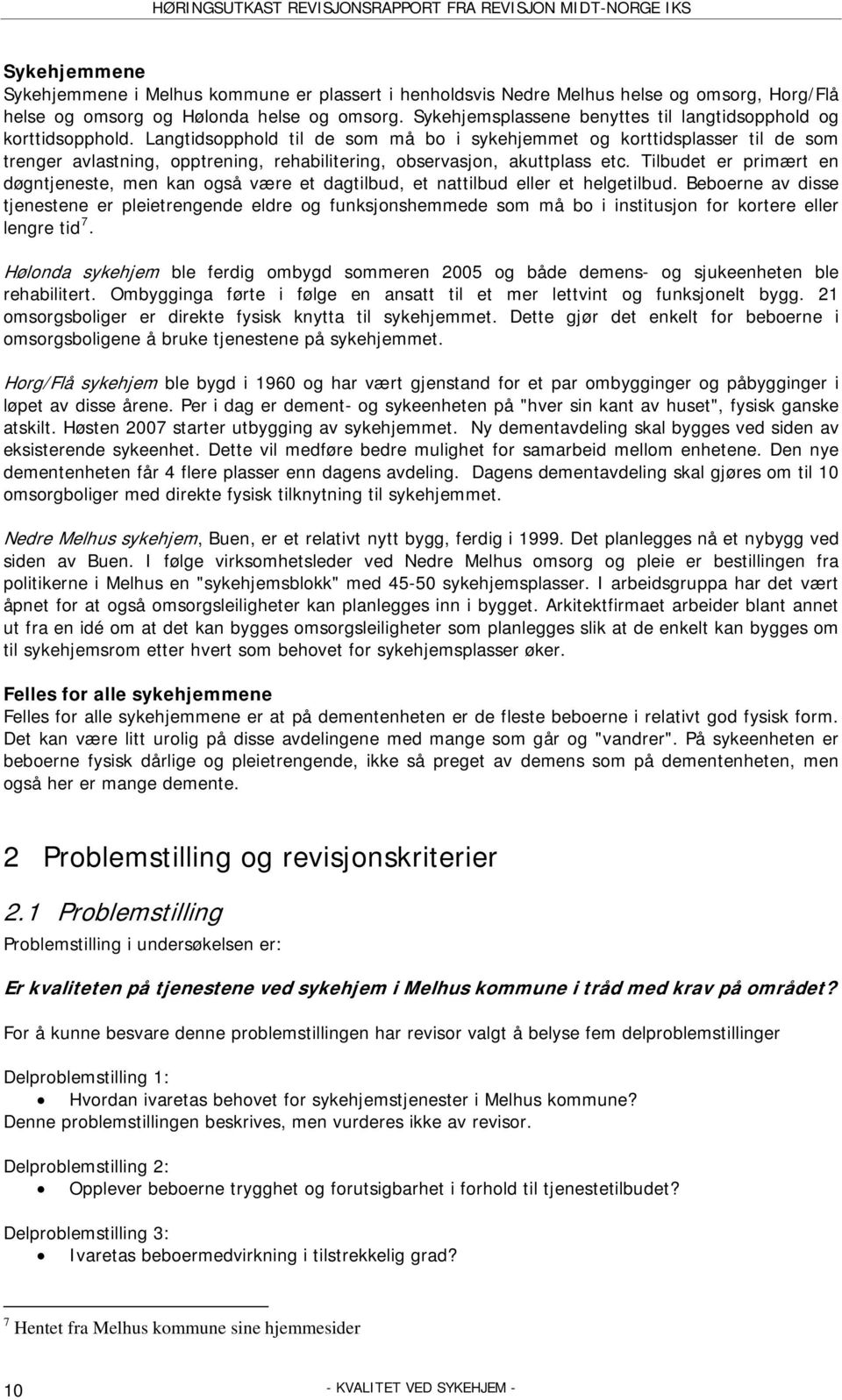 HØRINGSUTKAST REVISJONSRAPPORT FRA REVISJON MIDT-NORGE IKS

Sykehjemmene
Sykehjemmene i Melhus kommune er plassert i henholdsvis Nedre Melhus helse og omsorg, Horg/Flå helse og omsorg og Hølonda helse og omsorg. Sykehjemsplassene benyttes til langtidsopphold og korttidsopphold. Langtidsopphold til de som må bo i sykehjemmet og korttidsplasser til de som trenger avlastning, opptrening, rehabilitering, observasjon, akuttplass etc. Tilbudet er primært en døgntjeneste, men kan også være et dagtilbud, et nattilbud eller et helgetilbud. Beboerne av disse tjenestene er pleietrengende eldre og funksjonshemmede som må bo i institusjon for kortere eller lengre tid$^7$.

Hølonda sykehjem ble ferdig ombygd sommeren 2005 og både demens- og sjukeenheten ble rehabilitert. Ombygginga førte i følge en ansatt til et mer lettvint og funksjonelt bygg. 21 omsorgsboliger er direkte fysisk knytta til sykehjemmet. Dette gjør det enkelt for beboerne i omsorgsboligene å bruke tjenestene på sykehjemmet.

Horg/Flå sykehjem ble bygd i 1960 og har vært gjenstand for et par ombygginger og påbygginger i løpet av disse årene. Per i dag er dement- og sykeenheten på "hver sin kant av huset", fysisk ganske atskilt. Høsten 2007 starter utbygging av sykehjemmet. Ny dementavdeling skal bygges ved siden av eksisterende sykeenhet. Dette vil medføre bedre mulighet for samarbeid mellom enhetene. Den nye dementenheten får 4 flere plasser enn dagens avdeling. Dagens dementavdeling skal gjøres om til 10 omsorgboliger med direkte fysisk tilknytning til sykehjemmet.

Nedre Melhus sykehjem, Buen, er et relativt nytt bygg, ferdig i 1999. Det planlegges nå et nybygg ved siden av Buen. I følge virksomhetsleder ved Nedre Melhus omsorg og pleie er bestillingen fra politikerne i Melhus en "sykehjemsblokk" med 45-50 sykehjemsplasser. I arbeidsgruppa har det vært åpnet for at også omsorgsleiligheter kan planlegges inn i bygget. Arkitektfirmaet arbeider blant annet ut fra en idé om at det kan bygges omsorgsleiligheter som planlegges slik at de enkelt kan bygges om til sykehjemsrom etter hvert som behovet for sykehjemsplasser øker.

Felles for alle sykehjemmene
Felles for alle sykehjemmene er at på dementenheten er de fleste beboerne i relativt god fysisk form. Det kan være litt urolig på disse avdelingene med mange som går og "vandrer". På sykeenheten er beboerne fysisk dårlige og pleietrengende, ikke så preget av demens som på dementenheten, men også her er mange demente.

2 Problemstilling og revisjonskriterier

2.1 Problemstilling
Problemstilling i undersøkelsen er:

Er kvaliteten på tjenestene ved sykehjem i Melhus kommune i tråd med krav på området?

For å kunne besvare denne problemstillingen har revisor valgt å belyse fem delproblemstillinger

Delproblemstilling 1:
• Hvordan ivaretas behovet for sykehjemstjenester i Melhus kommune?
Denne problemstillingen beskrives, men vurderes ikke av revisor.

Delproblemstilling 2:
• Opplever beboerne trygghet og forutsigbarhet i forhold til tjenestetilbudet?

Delproblemstilling 3:
• Ivaretas beboermedvirkning i tilstrekkelig grad?

$^7$ Hentet fra Melhus kommune sine hjemmesider

10 - KVALITET VED SYKEHJEM -